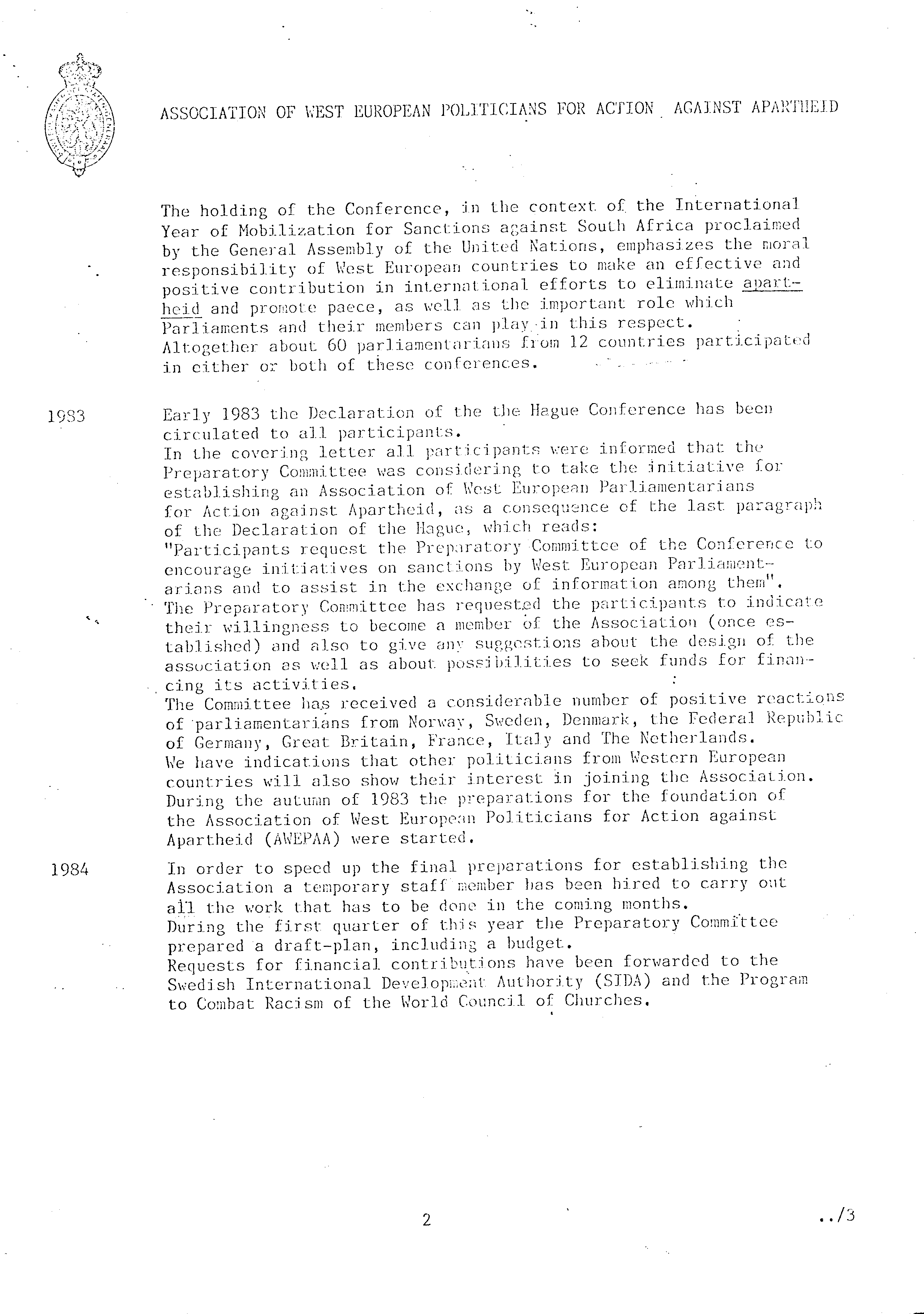 ASSOCIATION OF WEST EUROPEAN POLITICIANS FOR ACTION AGAINST APARTHEID

The holding of the Conference, in the context of the International Year of Mobilization for Sanctions against South Africa proclaimed by the General Assembly of the United Nations, emphasizes the moral responsibility of West European countries to make an effective and positive contribution in international efforts to eliminate apartheid and promote paece, as well as the important role which Parliaments and their members can play in this respect.
Altogether about 60 parliamentarians from 12 countries participated in either or both of these conferences.

1983

Early 1983 the Declaration of the the Hague Conference has been circulated to all participants.
In the covering letter all participants were informed that the Preparatory Committee was considering to take the initiative for establishing an Association of West European Parliamentarians for Action against Apartheid, as a consequence of the last paragraph of the Declaration of the Hague, which reads:
"Participants request the Preparatory Committee of the Conference to encourage initiatives on sanctions by West European Parliamentarians and to assist in the exchange of information among them".
The Preparatory Committee has requested the participants to indicate their willingness to become a member of the Association (once established) and also to give any suggestions about the design of the association as well as about possibilities to seek funds for financing its activities.
The Committee has received a considerable number of positive reactions of parliamentarians from Norway, Sweden, Denmark, the Federal Republic of Germany, Great Britain, France, Italy and The Netherlands.
We have indications that other politicians from Western European countries will also show their interest in joining the Association.
During the autumn of 1983 the preparations for the foundation of the Association of West European Politicians for Action against Apartheid (AWEPAA) were started.

1984

In order to speed up the final preparations for establishing the Association a temporary staff member has been hired to carry out all the work that has to be done in the coming months.
During the first quarter of this year the Preparatory Committee prepared a draft-plan, including a budget.
Requests for financial contributions have been forwarded to the Swedish International Development Authority (SIDA) and the Program to Combat Racism of the World Council of Churches.

2

../3